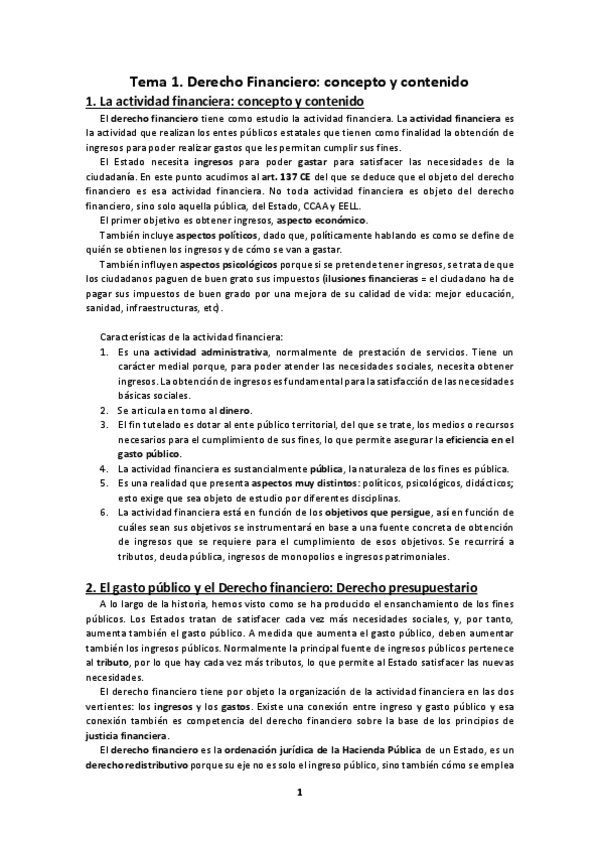 Tema 1. Derecho Financiero: concepto y contenido

1. La actividad financiera: concepto y contenido

El derecho financiero tiene como estudio la actividad financiera. La actividad financiera es la actividad que realizan los entes públicos estatales que tienen como finalidad la obtención de ingresos para poder realizar gastos que les permitan cumplir sus fines.

El Estado necesita ingresos para poder gastar para satisfacer las necesidades de la ciudadanía. En este punto acudimos al art. 137 CE del que se deduce que el objeto del derecho financiero es esa actividad financiera. No toda actividad financiera es objeto del derecho financiero, sino solo aquella pública, del Estado, CCAA y EELL.

El primer objetivo es obtener ingresos, aspecto económico.

También incluye aspectos políticos, dado que, políticamente hablando es como se define de quién se obtienen los ingresos y de cómo se van a gastar.

También influyen aspectos psicológicos porque si se pretende tener ingresos, se trata de que los ciudadanos paguen de buen grato sus impuestos (ilusiones financieras = el ciudadano ha de pagar sus impuestos de buen grado por una mejora de su calidad de vida: mejor educación, sanidad, infraestructuras, etc).

Características de la actividad financiera:
1. Es una actividad administrativa, normalmente de prestación de servicios. Tiene un carácter medial porque, para poder atender las necesidades sociales, necesita obtener ingresos. La obtención de ingresos es fundamental para la satisfacción de las necesidades básicas sociales.
2. Se articula en torno al dinero.
3. El fin tutelado es dotar al ente público territorial, del que se trate, los medios o recursos necesarios para el cumplimiento de sus fines, lo que permite asegurar la eficiencia en el gasto público.
4. La actividad financiera es sustancialmente pública, la naturaleza de los fines es pública.
5. Es una realidad que presenta aspectos muy distintos: políticos, psicológicos, didácticos; esto exige que sea objeto de estudio por diferentes disciplinas.
6. La actividad financiera está en función de los objetivos que persigue, así en función de cuáles sean sus objetivos se instrumentará en base a una fuente concreta de obtención de ingresos que se requiere para el cumplimiento de esos objetivos. Se recurrirá a tributos, deuda pública, ingresos de monopolios e ingresos patrimoniales.

2. El gasto público y el Derecho financiero: Derecho presupuestario

A lo largo de la historia, hemos visto como se ha producido el ensanchamiento de los fines públicos. Los Estados tratan de satisfacer cada vez más necesidades sociales, y, por tanto, aumenta también el gasto público. A medida que aumenta el gasto público, deben aumentar también los ingresos públicos. Normalmente la principal fuente de ingresos públicos pertenece al tributo, por lo que hay cada vez más tributos, lo que permite al Estado satisfacer las nuevas necesidades.

El derecho financiero tiene por objeto la organización de la actividad financiera en las dos vertientes: los ingresos y los gastos. Existe una conexión entre ingreso y gasto público y esa conexión también es competencia del derecho financiero sobre la base de los principios de justicia financiera.

El derecho financiero es la ordenación jurídica de la Hacienda Pública de un Estado, es un derecho redistributivo porque su eje no es solo el ingreso público, sino también cómo se emplea

1